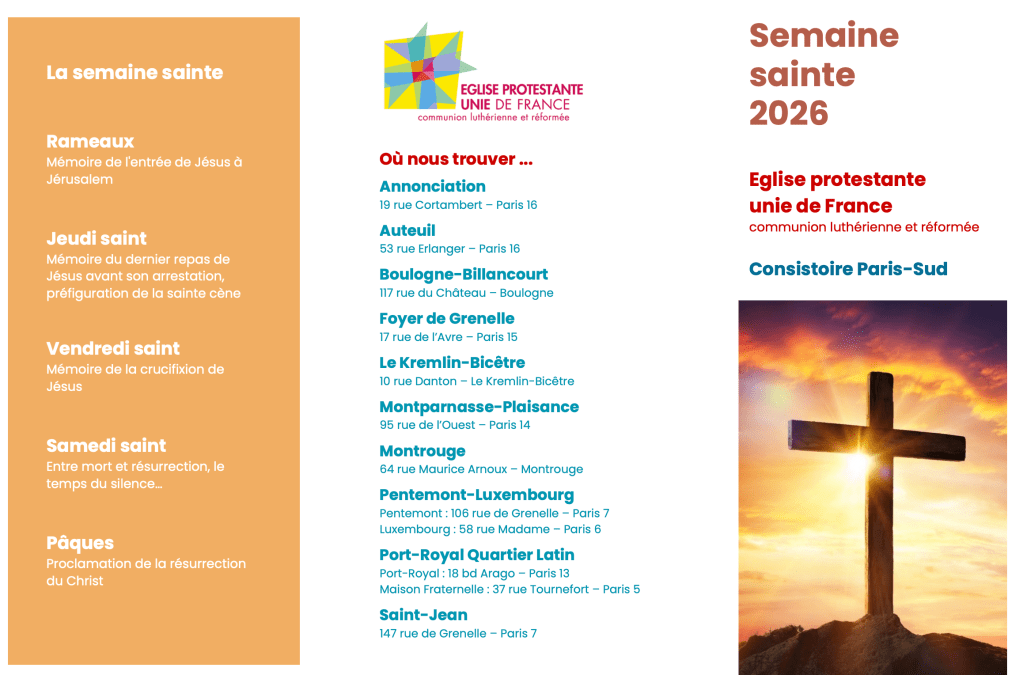 La semaine sainte

Rameaux
Mémoire de l'entrée de Jésus à Jérusalem

Jeudi saint
Mémoire du dernier repas de Jésus avant son arrestation, préfiguration de la sainte cène

Vendredi saint
Mémoire de la crucifixion de Jésus

Samedi saint
Entre mort et résurrection, le temps du silence…

Pâques
Proclamation de la résurrection du Christ

EGLISE PROTESTANTE UNIE DE FRANCE
communion luthérienne et réformée

Où nous trouver …

Annonciation
19 rue Cortambert – Paris 16

Auteuil
53 rue Erlanger – Paris 16

Boulogne-Billancourt
117 rue du Château – Boulogne

Foyer de Grenelle
17 rue de l'Avre – Paris 15

Le Kremlin-Bicêtre
10 rue Danton – Le Kremlin-Bicêtre

Montparnasse-Plaisance
95 rue de l'Ouest – Paris 14

Montrouge
64 rue Maurice Arnoux – Montrouge

Pentemont-Luxembourg
Pentemont : 106 rue de Grenelle – Paris 7
Luxembourg : 58 rue Madame – Paris 6

Port-Royal Quartier Latin
Port-Royal : 18 bd Arago – Paris 13
Maison Fraternelle : 37 rue Tournefort – Paris 5

Saint-Jean
147 rue de Grenelle – Paris 7

Semaine sainte 2026

Eglise protestante unie de France
communion luthérienne et réformée

Consistoire Paris-Sud